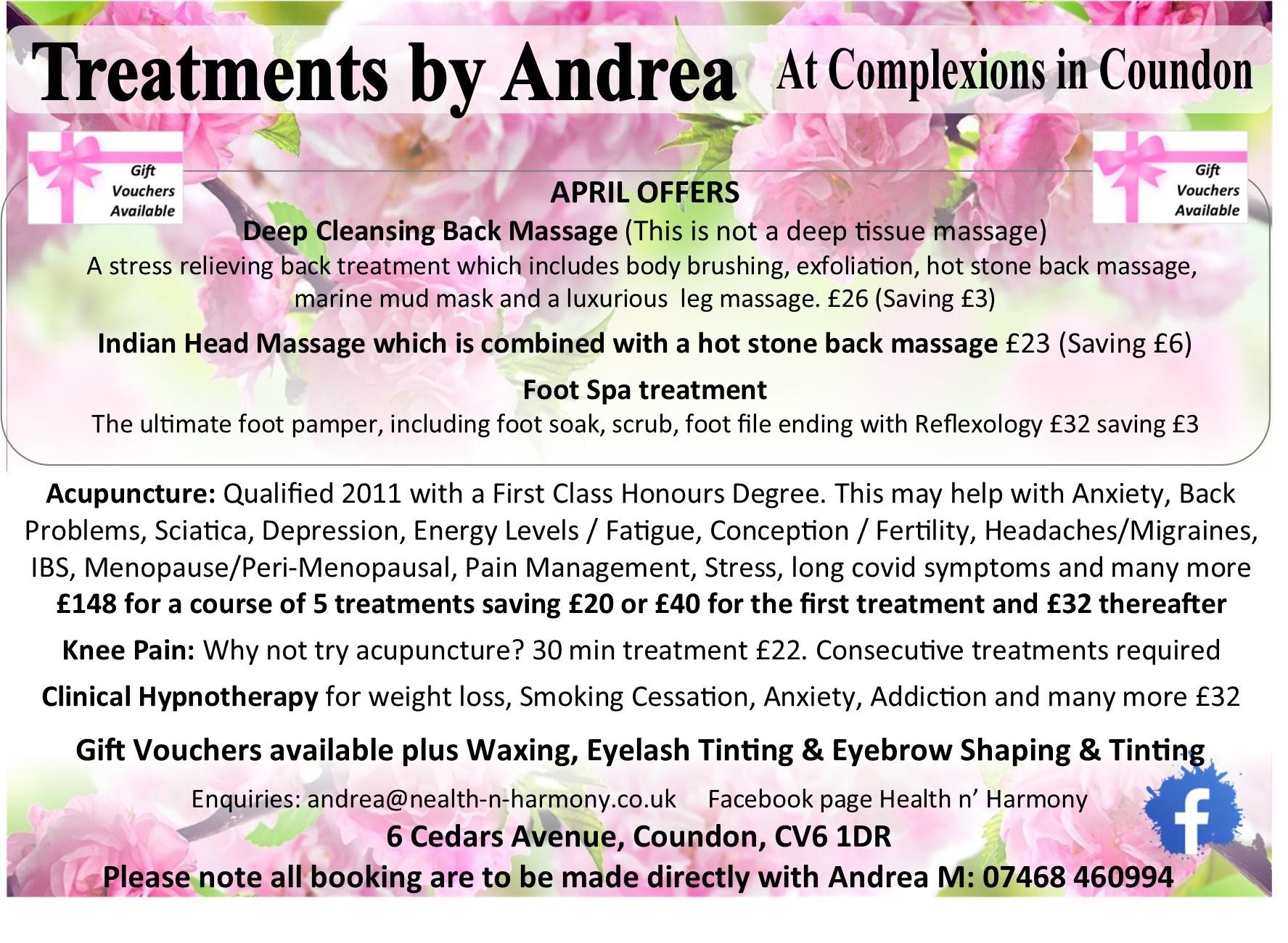 Treatments by Andrea At Complexions in Coundon

Gift Vouchers Available

Gift Vouchers Available

APRIL OFFERS

Deep Cleansing Back Massage (This is not a deep tissue massage)
A stress relieving back treatment which includes body brushing, exfoliation, hot stone back massage, marine mud mask and a luxurious leg massage. £26 (Saving £3)

Indian Head Massage which is combined with a hot stone back massage £23 (Saving £6)

Foot Spa treatment
The ultimate foot pamper, including foot soak, scrub, foot file ending with Reflexology £32 saving £3

Acupuncture: Qualified 2011 with a First Class Honours Degree. This may help with Anxiety, Back Problems, Sciatica, Depression, Energy Levels / Fatigue, Conception / Fertility, Headaches/Migraines, IBS, Menopause/Peri-Menopausal, Pain Management, Stress, long covid symptoms and many more
£148 for a course of 5 treatments saving £20 or £40 for the first treatment and £32 thereafter

Knee Pain: Why not try acupuncture? 30 min treatment £22. Consecutive treatments required

Clinical Hypnotherapy for weight loss, Smoking Cessation, Anxiety, Addiction and many more £32

Gift Vouchers available plus Waxing, Eyelash Tinting & Eyebrow Shaping & Tinting

Enquiries: andrea@nealth-n-harmony.co.uk Facebook page Health n' Harmony

6 Cedars Avenue, Coundon, CV6 1DR

Please note all booking are to be made directly with Andrea M: 07468 460994